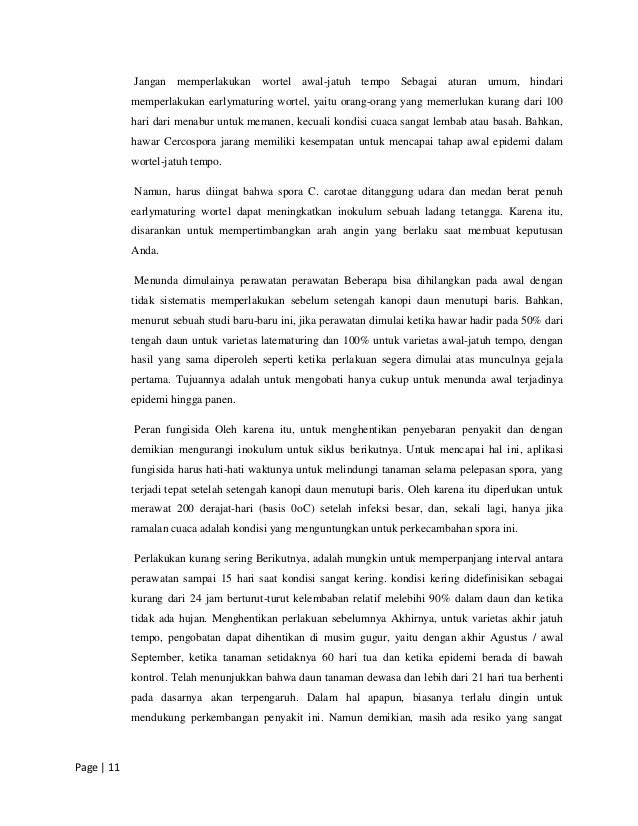 Jangan memperlakukan wortel awal-jatuh tempo Sebagai aturan umum, hindari memperlakukan earlymaturing wortel, yaitu orang-orang yang memerlukan kurang dari 100 hari dari menabur untuk memanen, kecuali kondisi cuaca sangat lembab atau basah. Bahkan, hawar Cercospora jarang memiliki kesempatan untuk mencapai tahap awal epidemi dalam wortel-jatuh tempo.

Namun, harus diingat bahwa spora C. carotae ditanggung udara dan medan berat penuh earlymaturing wortel dapat meningkatkan inokulum sebuah ladang tetangga. Karena itu, disarankan untuk mempertimbangkan arah angin yang berlaku saat membuat keputusan Anda.

Menunda dimulainya perawatan perawatan Beberapa bisa dihilangkan pada awal dengan tidak sistematis memperlakukan sebelum setengah kanopi daun menutupi baris. Bahkan, menurut sebuah studi baru-baru ini, jika perawatan dimulai ketika hawar hadir pada 50% dari tengah daun untuk varietas latematuring dan 100% untuk varietas awal-jatuh tempo, dengan hasil yang sama diperoleh seperti ketika perlakuan segera dimulai atas munculnya gejala pertama. Tujuannya adalah untuk mengobati hanya cukup untuk menunda awal terjadinya epidemi hingga panen.

Peran fungisida Oleh karena itu, untuk menghentikan penyebaran penyakit dan dengan demikian mengurangi inokulum untuk siklus berikutnya. Untuk mencapai hal ini, aplikasi fungisida harus hati-hati waktunya untuk melindungi tanaman selama pelepasan spora, yang terjadi tepat setelah setengah kanopi daun menutupi baris. Oleh karena itu diperlukan untuk merawat 200 derajat-hari (basis 0oC) setelah infeksi besar, dan, sekali lagi, hanya jika ramalan cuaca adalah kondisi yang menguntungkan untuk perkecambahan spora ini.

Perlakukan kurang sering Berikutnya, adalah mungkin untuk memperpanjang interval antara perawatan sampai 15 hari saat kondisi sangat kering. kondisi kering didefinisikan sebagai kurang dari 24 jam berturut-turut kelembaban relatif melebihi 90% dalam daun dan ketika tidak ada hujan. Menghentikan perlakuan sebelumnya Akhirnya, untuk varietas akhir jatuh tempo, pengobatan dapat dihentikan di musim gugur, yaitu dengan akhir Agustus / awal September, ketika tanaman setidaknya 60 hari tua dan ketika epidemi berada di bawah kontrol. Telah menunjukkan bahwa daun tanaman dewasa dan lebih dari 21 hari tua berhenti pada dasarnya akan terpengaruh. Dalam hal apapun, biasanya terlalu dingin untuk mendukung perkembangan penyakit ini. Namun demikian, masih ada resiko yang sangat

Page | 11